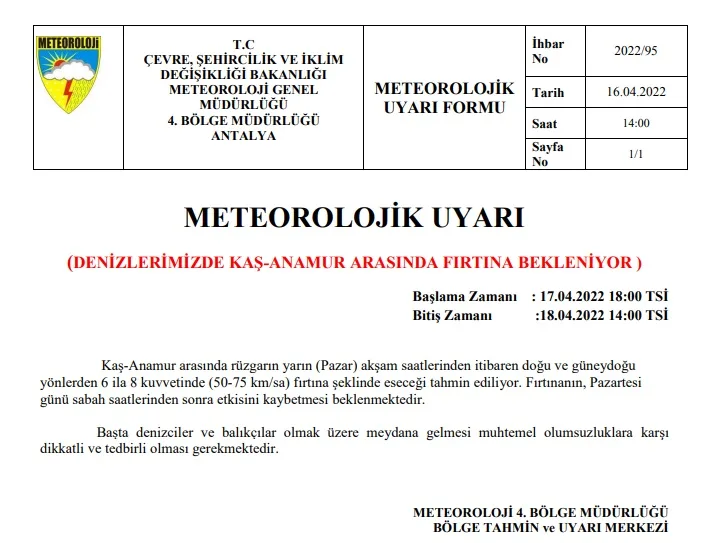 METEOROLOJİ

T.C
ÇEVRE, ŞEHİRCİLİK VE İKLİM DEĞİŞİKLİĞİ BAKANLIĞI
METEOROLOJİ GENEL MÜDÜRLÜĞÜ
4. BÖLGE MÜDÜRLÜĞÜ
ANTALYA

METEOROLOJİK UYARI FORMU

| İhbar No | 2022/95 |
|---|---|
| Tarih | 16.04.2022 |
| Saat | 14:00 |
| Sayfa No | 1/1 |

METEOROLOJİK UYARI

(DENİZLERİMİZDE KAŞ-ANAMUR ARASINDA FIRTINA BEKLENİYOR )

Başlama Zamanı : 17.04.2022 18:00 TSİ
Bitiş Zamanı :18.04.2022 14:00 TSİ

Kaş-Anamur arasında rüzgarın yarın (Pazar) akşam saatlerinden itibaren doğu ve güneydoğu yönlerden 6 ila 8 kuvvetinde (50-75 km/sa) fırtına şeklinde eseceği tahmin ediliyor. Fırtınanın, Pazartesi günü sabah saatlerinden sonra etkisini kaybetmesi beklenmektedir.

Başta denizciler ve balıkçılar olmak üzere meydana gelmesi muhtemel olumsuzluklara karşı dikkatli ve tedbirli olması gerekmektedir.

METEOROLOJİ 4. BÖLGE MÜDÜRLÜĞÜ
BÖLGE TAHMİN ve UYARI MERKEZİ